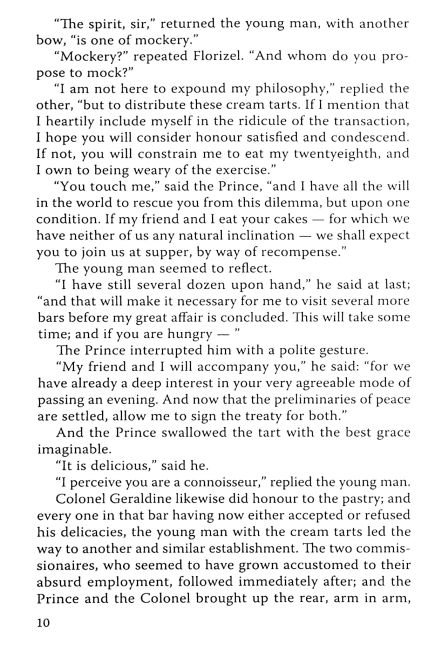 "The spirit, sir," returned the young man, with another bow, "is one of mockery."

"Mockery?" repeated Florizel. "And whom do you propose to mock?"

"I am not here to expound my philosophy," replied the other, "but to distribute these cream tarts. If I mention that I heartily include myself in the ridicule of the transaction, I hope you will consider honour satisfied and condescend. If not, you will constrain me to eat my twentyeighth, and I own to being weary of the exercise."

"You touch me," said the Prince, "and I have all the will in the world to rescue you from this dilemma, but upon one condition. If my friend and I eat your cakes — for which we have neither of us any natural inclination — we shall expect you to join us at supper, by way of recompense."

The young man seemed to reflect.

"I have still several dozen upon hand," he said at last; "and that will make it necessary for me to visit several more bars before my great affair is concluded. This will take some time; and if you are hungry — "

The Prince interrupted him with a polite gesture.

"My friend and I will accompany you," he said: "for we have already a deep interest in your very agreeable mode of passing an evening. And now that the preliminaries of peace are settled, allow me to sign the treaty for both."

And the Prince swallowed the tart with the best grace imaginable.

"It is delicious," said he.

"I perceive you are a connoisseur," replied the young man.

Colonel Geraldine likewise did honour to the pastry; and every one in that bar having now either accepted or refused his delicacies, the young man with the cream tarts led the way to another and similar establishment. The two commissionaires, who seemed to have grown accustomed to their absurd employment, followed immediately after; and the Prince and the Colonel brought up the rear, arm in arm,

10